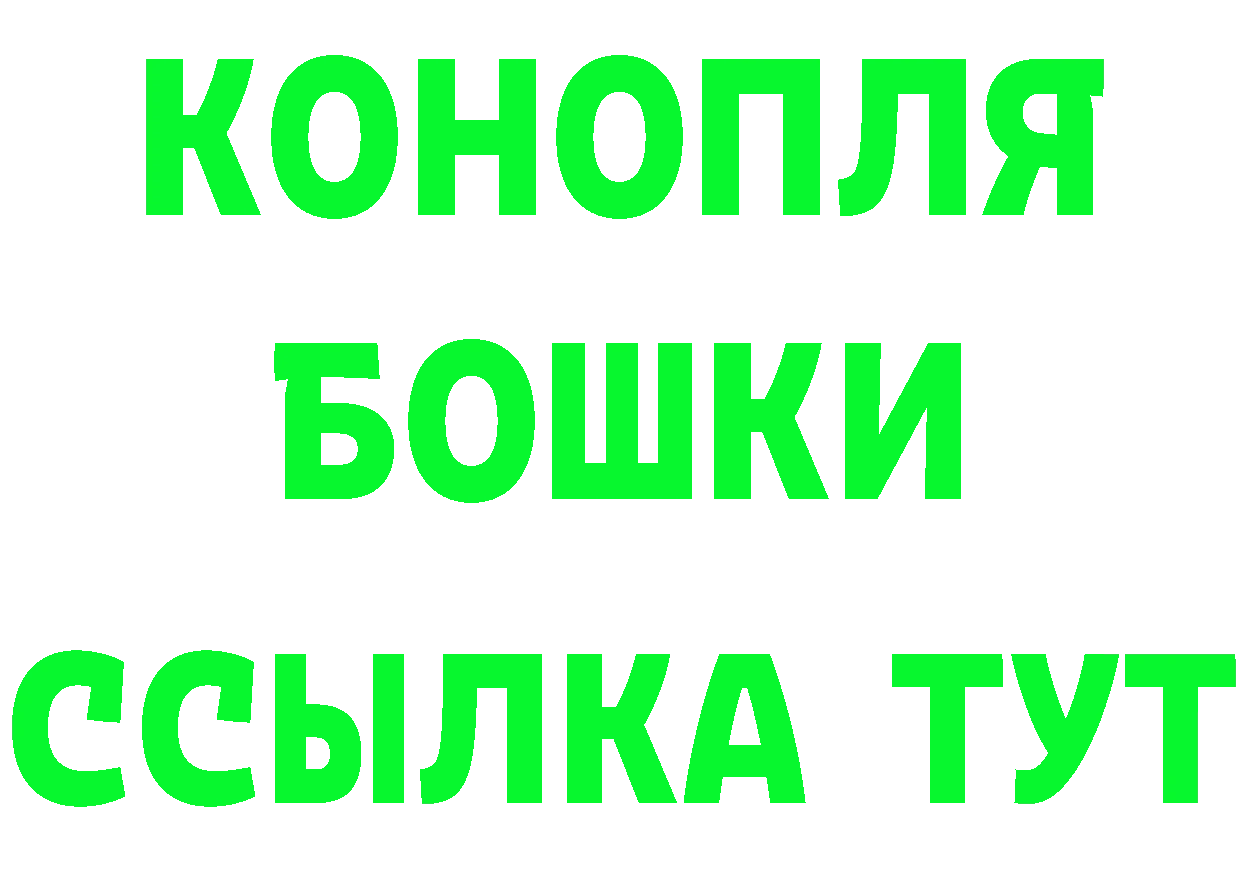 КОНОПЛЯ
БОШКИ
ССЫЛКА ТУТ